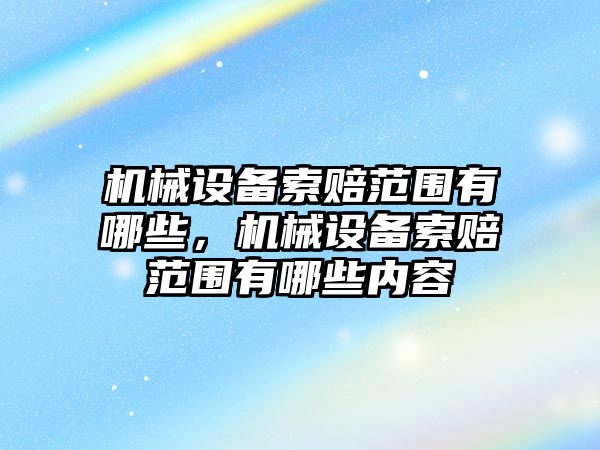 机械设备索赔范围有哪些，机械设备索赔范围有哪些内容